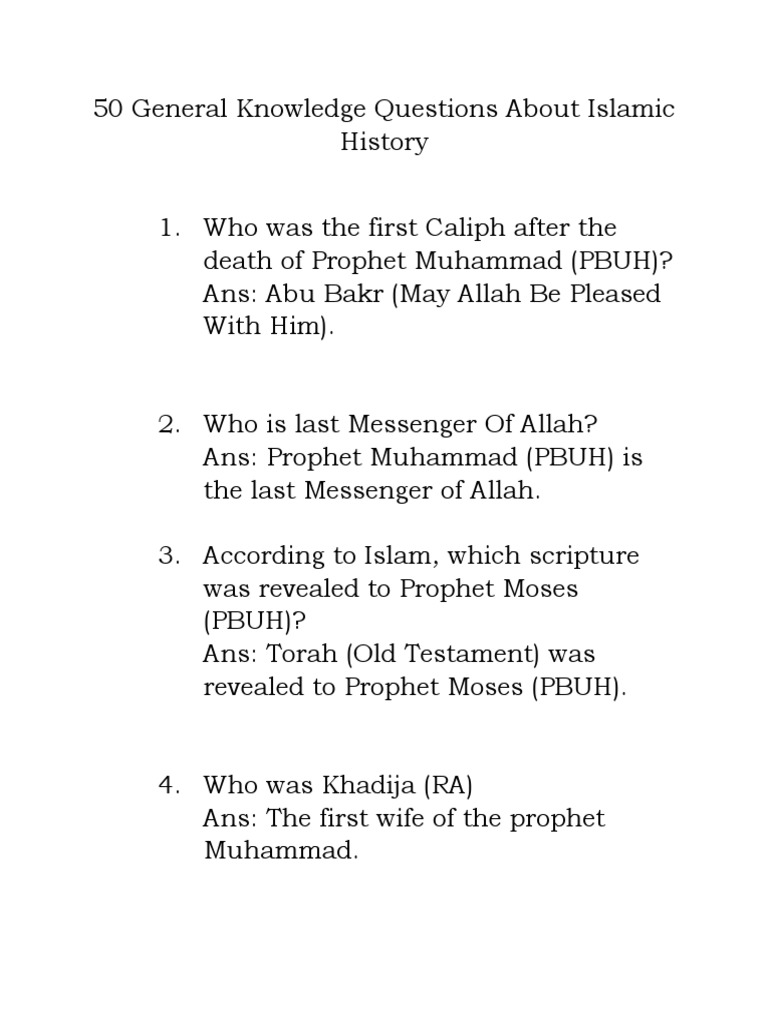 50 General Knowledge Questions About Islamic History

1. Who was the first Caliph after the death of Prophet Muhammad (PBUH)?
Ans: Abu Bakr (May Allah Be Pleased With Him).

2. Who is last Messenger Of Allah?
Ans: Prophet Muhammad (PBUH) is the last Messenger of Allah.

3. According to Islam, which scripture was revealed to Prophet Moses (PBUH)?
Ans: Torah (Old Testament) was revealed to Prophet Moses (PBUH).

4. Who was Khadija (RA)
Ans: The first wife of the prophet Muhammad.